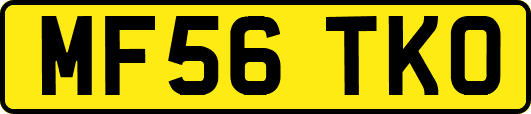 MF56 TKO